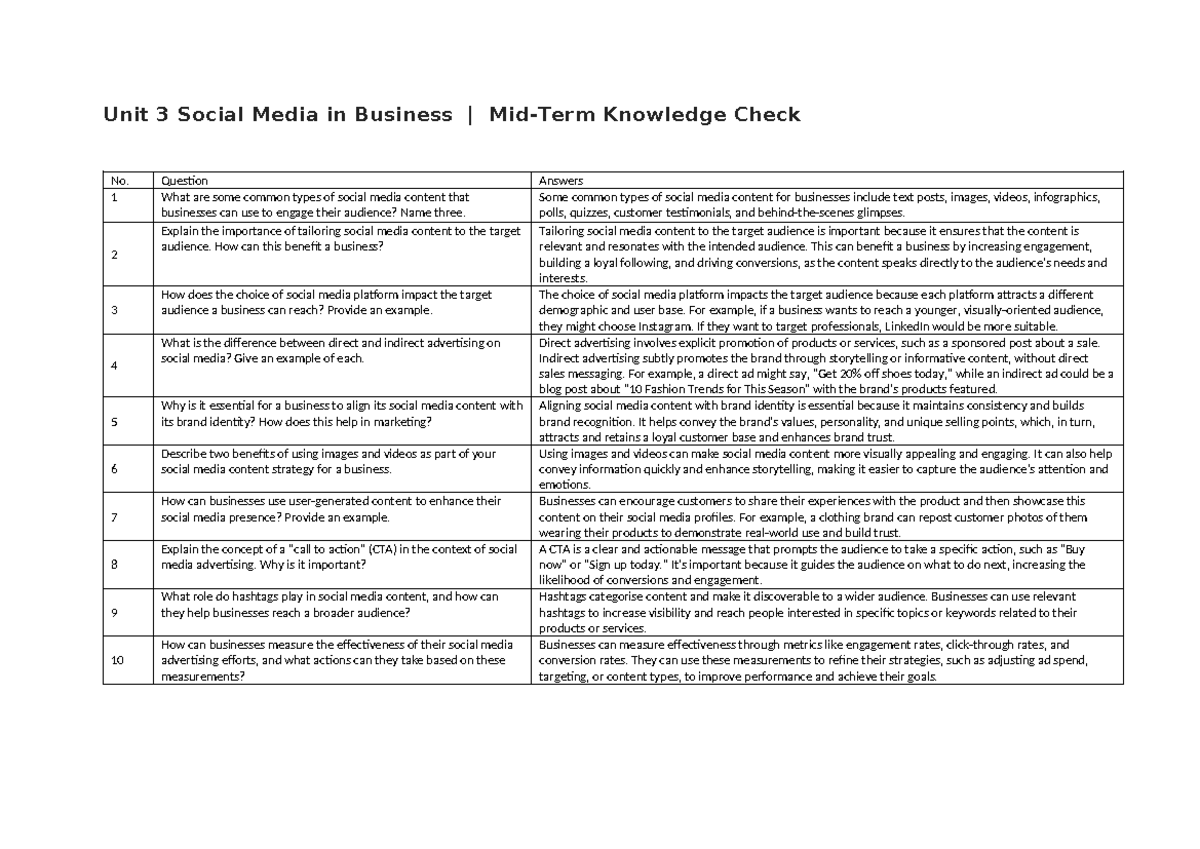 Unit 3 Social Media in Business | Mid-Term Knowledge Check

| No. | Question | Answers |
|---|---|---|
| 1 | What are some common types of social media content that businesses can use to engage their audience? Name three. | Some common types of social media content for businesses include text posts, images, videos, infographics, polls, quizzes, customer testimonials, and behind-the-scenes glimpses. |
| 2 | Explain the importance of tailoring social media content to the target audience. How can this benefit a business? | Tailoring social media content to the target audience is important because it ensures that the content is relevant and resonates with the intended audience. This can benefit a business by increasing engagement, building a loyal following, and driving conversions, as the content speaks directly to the audience's needs and interests. |
| 3 | How does the choice of social media platform impact the target audience a business can reach? Provide an example. | The choice of social media platform impacts the target audience because each platform attracts a different demographic and user base. For example, if a business wants to reach a younger, visually-oriented audience, they might choose Instagram. If they want to target professionals, LinkedIn would be more suitable. |
| 4 | What is the difference between direct and indirect advertising on social media? Give an example of each. | Direct advertising involves explicit promotion of products or services, such as a sponsored post about a sale. Indirect advertising subtly promotes the brand through storytelling or informative content, without direct sales messaging. For example, a direct ad might say, "Get 20% off shoes today," while an indirect ad could be a blog post about "10 Fashion Trends for This Season" with the brand's products featured. |
| 5 | Why is it essential for a business to align its social media content with its brand identity? How does this help in marketing? | Aligning social media content with brand identity is essential because it maintains consistency and builds brand recognition. It helps convey the brand's values, personality, and unique selling points, which, in turn, attracts and retains a loyal customer base and enhances brand trust. |
| 6 | Describe two benefits of using images and videos as part of your social media content strategy for a business. | Using images and videos can make social media content more visually appealing and engaging. It can also help convey information quickly and enhance storytelling, making it easier to capture the audience's attention and emotions. |
| 7 | How can businesses use user-generated content to enhance their social media presence? Provide an example. | Businesses can encourage customers to share their experiences with the product and then showcase this content on their social media profiles. For example, a clothing brand can repost customer photos of them wearing their products to demonstrate real-world use and build trust. |
| 8 | Explain the concept of a "call to action" (CTA) in the context of social media advertising. Why is it important? | A CTA is a clear and actionable message that prompts the audience to take a specific action, such as "Buy now" or "Sign up today." It's important because it guides the audience on what to do next, increasing the likelihood of conversions and engagement. |
| 9 | What role do hashtags play in social media content, and how can they help businesses reach a broader audience? | Hashtags categorise content and make it discoverable to a wider audience. Businesses can use relevant hashtags to increase visibility and reach people interested in specific topics or keywords related to their products or services. |
| 10 | How can businesses measure the effectiveness of their social media advertising efforts, and what actions can they take based on these measurements? | Businesses can measure effectiveness through metrics like engagement rates, click-through rates, and conversion rates. They can use these measurements to refine their strategies, such as adjusting ad spend, targeting, or content types, to improve performance and achieve their goals. |